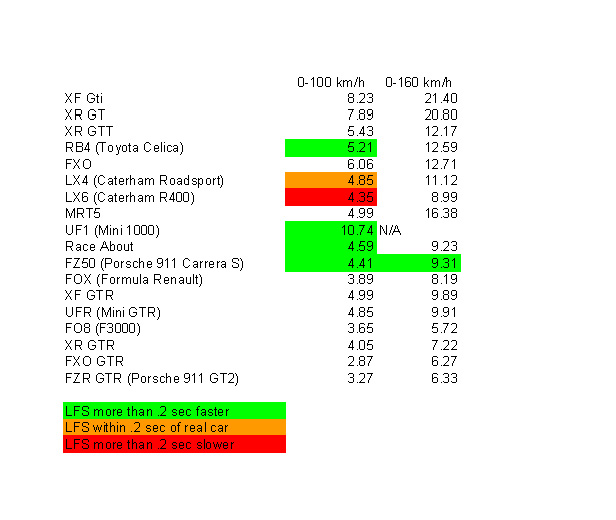 | | 0-100 km/h | 0-160 km/h |
|---|---|---|
| XF Gti | 8.23 | 21.40 |
| XR GT | 7.89 | 20.80 |
| XR GTT | 5.43 | 12.17 |
| RB4 (Toyota Celica) | 5.21 | 12.59 |
| FXO | 6.06 | 12.71 |
| LX4 (Caterham Roadsport) | 4.85 | 11.12 |
| LX6 (Caterham R400) | 4.35 | 8.99 |
| MRT5 | 4.99 | 16.38 |
| UF1 (Mini 1000) | 10.74 | N/A |
| Race About | 4.59 | 9.23 |
| FZ50 (Porsche 911 Carrera S) | 4.41 | 9.31 |
| FOX (Formula Renault) | 3.89 | 8.19 |
| XF GTR | 4.99 | 9.89 |
| UFR (Mini GTR) | 4.85 | 9.91 |
| FO8 (F3000) | 3.65 | 5.72 |
| XR GTR | 4.05 | 7.22 |
| FXO GTR | 2.87 | 6.27 |
| FZR GTR (Porsche 911 GT2) | 3.27 | 6.33 |

LFS more than .2 sec faster
LFS within .2 sec of real car
LFS more than .2 sec slower